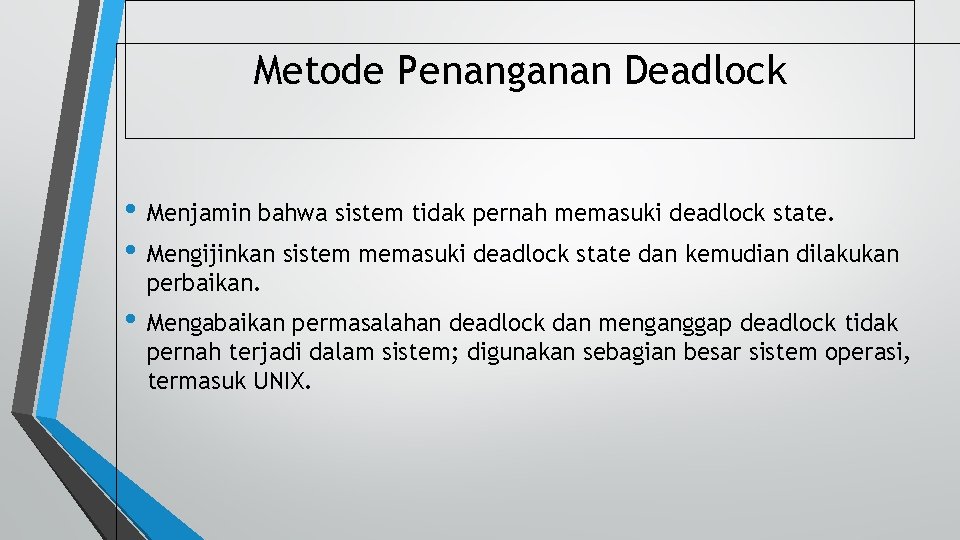 Metode Penanganan Deadlock

• Menjamin bahwa sistem tidak pernah memasuki deadlock state.

• Mengijinkan sistem memasuki deadlock state dan kemudian dilakukan perbaikan.

• Mengabaikan permasalahan deadlock dan menganggap deadlock tidak pernah terjadi dalam sistem; digunakan sebagian besar sistem operasi, termasuk UNIX.